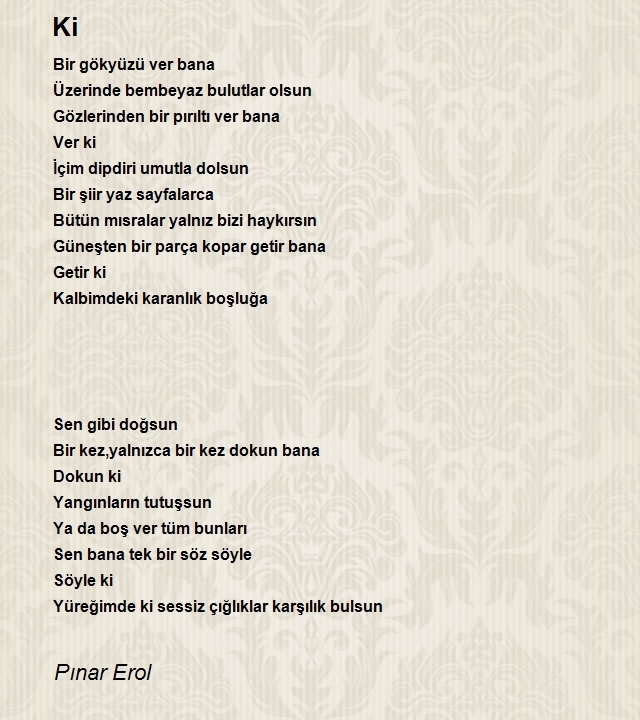 Ki

Bir gökyüzü ver bana
Üzerinde bembeyaz bulutlar olsun
Gözlerinden bir pırıltı ver bana
Ver ki
İçim dipdiri umutla dolsun
Bir şiir yaz sayfalarca
Bütün mısralar yalnız bizi haykırsın
Güneşten bir parça kopar getir bana
Getir ki
Kalbimdeki karanlık boşluğa

Sen gibi doğsun
Bir kez,yalnızca bir kez dokun bana
Dokun ki
Yangınların tutuşsun
Ya da boş ver tüm bunları
Sen bana tek bir söz söyle
Söyle ki
Yüreğimde ki sessiz çığlıklar karşılık bulsun

Pınar Erol